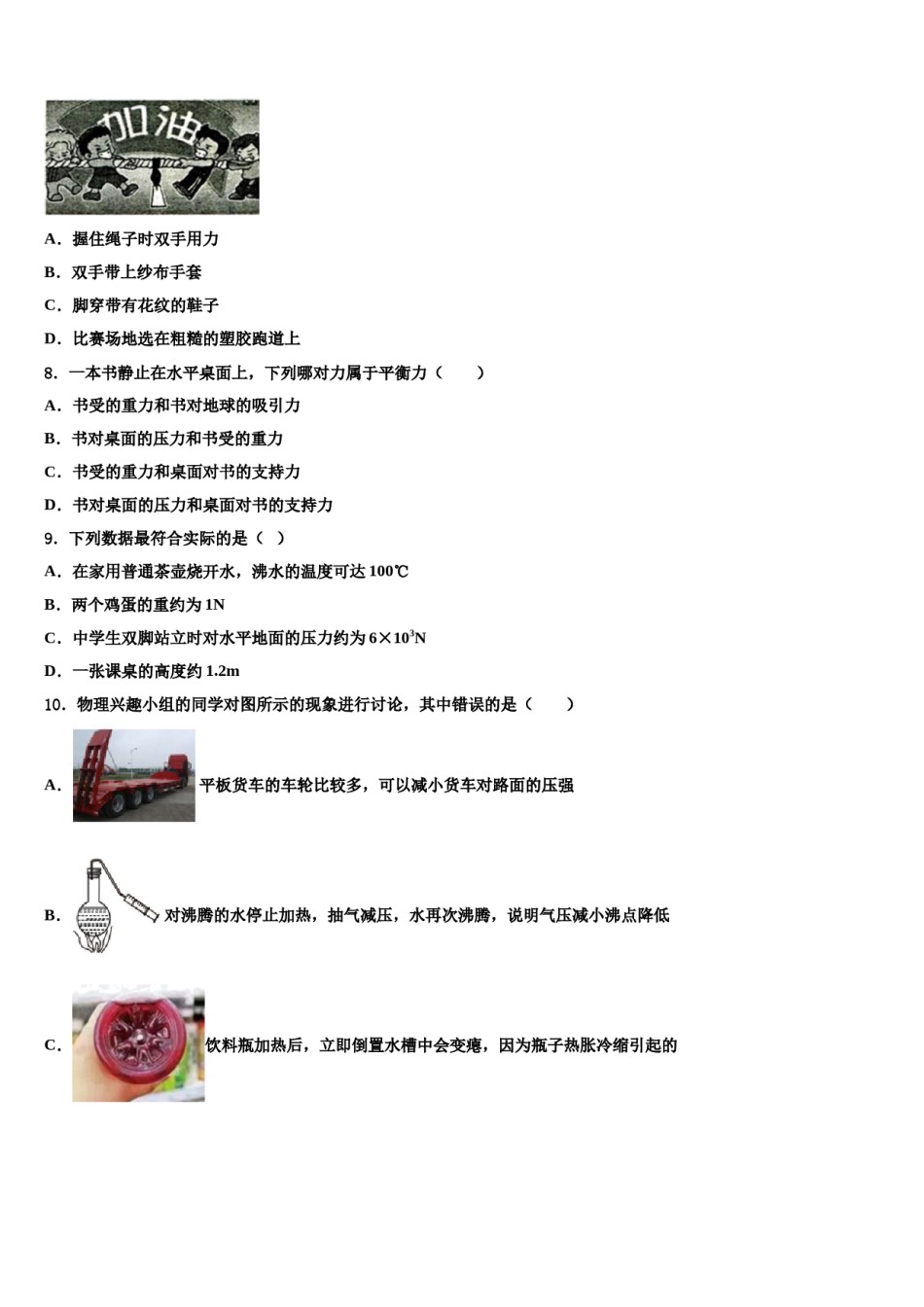 加油

A．握住绳子时双手用力

B．双手带上纱布手套

C．脚穿带有花纹的鞋子

D．比赛场地选在粗糙的塑胶跑道上

8．一本书静止在水平桌面上，下列哪对力属于平衡力（　　）

A．书受的重力和书对地球的吸引力

B．书对桌面的压力和书受的重力

C．书受的重力和桌面对书的支持力

D．书对桌面的压力和桌面对书的支持力

9．下列数据最符合实际的是（ ）

A．在家用普通茶壶烧开水，沸水的温度可达 100℃

B．两个鸡蛋的重约为 1N

C．中学生双脚站立时对水平地面的压力约为 $6\times10^3$N

D．一张课桌的高度约 1.2m

10．物理兴趣小组的同学对图所示的现象进行讨论，其中错误的是（　　）

A．平板货车的车轮比较多，可以减小货车对路面的压强

B．对沸腾的水停止加热，抽气减压，水再次沸腾，说明气压减小沸点降低

C．饮料瓶加热后，立即倒置水槽中会变瘪，因为瓶子热胀冷缩引起的